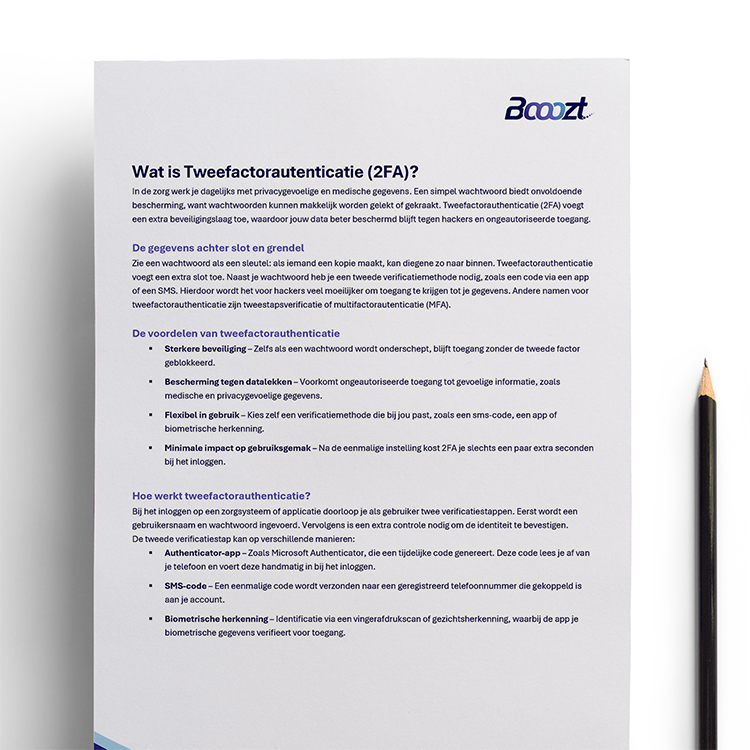 Booozt

Wat is Tweefactorautenticatie (2FA)?

In de zorg werk je dagelijks met privacygevoelige en medische gegevens. Een simpel wachtwoord biedt onvoldoende bescherming, want wachtwoorden kunnen makkelijk worden gelekt of gekraakt. Tweefactorauthenticatie (2FA) voegt een extra beveiligingslaag toe, waardoor jouw data beter beschermd blijft tegen hackers en ongeautoriseerde toegang.

De gegevens achter slot en grendel

Zie een wachtwoord als een sleutel: als iemand een kopie maakt, kan diegene zo naar binnen. Tweefactorauthenticatie voegt een extra slot toe. Naast je wachtwoord heb je een tweede verificatiemethode nodig, zoals een code via een app of een SMS. Hierdoor wordt het voor hackers veel moeilijker om toegang te krijgen tot je gegevens. Andere namen voor tweefactorauthenticatie zijn tweestapsverificatie of multifactorautenticatie (MFA).

De voordelen van tweefactorauthenticatie

• Sterkere beveiliging – Zelfs als een wachtwoord wordt onderschept, blijft toegang zonder de tweede factor geblokkeerd.

• Bescherming tegen datalekken – Voorkomt ongeautoriseerde toegang tot gevoelige informatie, zoals medische en privacygevoelige gegevens.

• Flexibel in gebruik – Kies zelf een verificatiemethode die bij jou past, zoals een sms-code, een app of biometrische herkenning.

• Minimale impact op gebruiksgemak – Na de eenmalige instelling kost 2FA je slechts een paar extra seconden bij het inloggen.

Hoe werkt tweefactorauthenticatie?

Bij het inloggen op een zorgsysteem of applicatie doorloop je als gebruiker twee verificatiestappen. Eerst wordt een gebruikersnaam en wachtwoord ingevoerd. Vervolgens is een extra controle nodig om de identiteit te bevestigen.
De tweede verificatiestap kan op verschillende manieren:

• Authenticator-app – Zoals Microsoft Authenticator, die een tijdelijke code genereert. Deze code lees je af van je telefoon en voert deze handmatig in bij het inloggen.

• SMS-code – Een eenmalige code wordt verzonden naar een geregistreerd telefoonnummer die gekoppeld is aan je account.

• Biometrische herkenning – Identificatie via een vingerafdrukscan of gezichtsherkenning, waarbij de app je biometrische gegevens verifieert voor toegang.